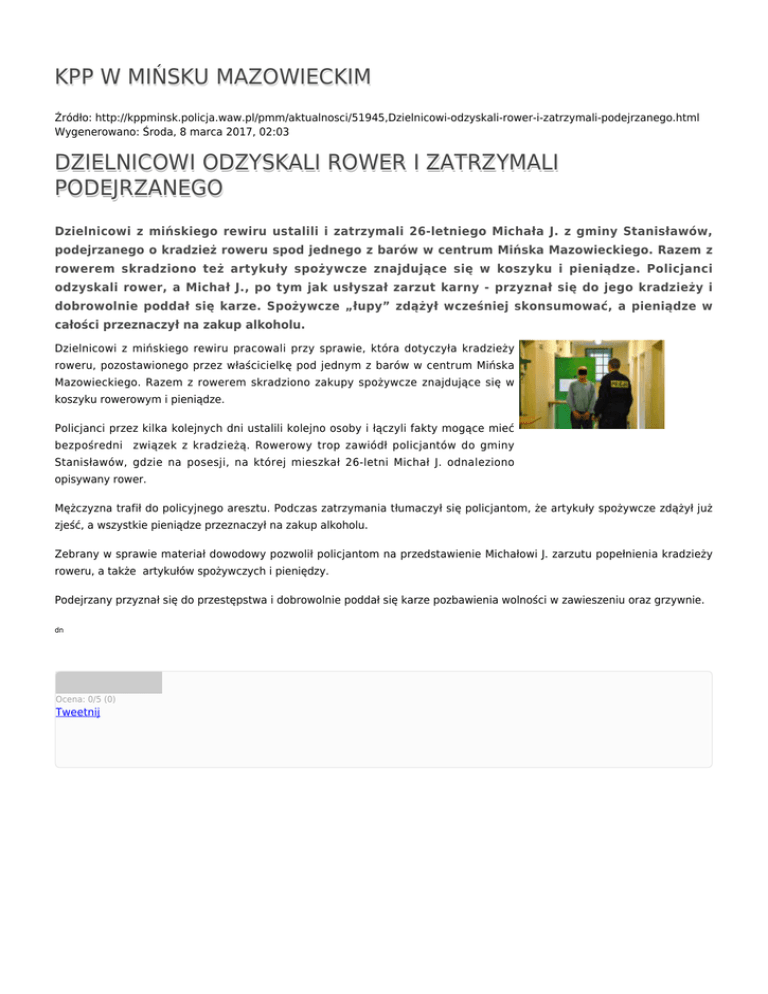 KPP W MIŃSKU MAZOWIECKIM

Źródło: http://kppminsk.policja.waw.pl/pmm/aktualnosci/51945,Dzielnicowi-odzyskali-rower-i-zatrzymali-podejrzanego.html
Wygenerowano: Środa, 8 marca 2017, 02:03

DZIELNICOWI ODZYSKALI ROWER I ZATRZYMALI PODEJRZANEGO

Dzielnicowi z mińskiego rewiru ustalili i zatrzymali 26-letniego Michała J. z gminy Stanisławów, podejrzanego o kradzież roweru spod jednego z barów w centrum Mińska Mazowieckiego. Razem z rowerem skradziono też artykuły spożywcze znajdujące się w koszyku i pieniądze. Policjanci odzyskali rower, a Michał J., po tym jak usłyszał zarzut karny - przyznał się do jego kradzieży i dobrowolnie poddał się karze. Spożywcze „łupy” zdążył wcześniej skonsumować, a pieniądze w całości przeznaczył na zakup alkoholu.

Dzielnicowi z mińskiego rewiru pracowali przy sprawie, która dotyczyła kradzieży roweru, pozostawionego przez właścicielkę pod jednym z barów w centrum Mińska Mazowieckiego. Razem z rowerem skradziono zakupy spożywcze znajdujące się w koszyku rowerowym i pieniądze.

Policjanci przez kilka kolejnych dni ustalili kolejno osoby i łączyli fakty mogące mieć bezpośredni związek z kradzieżą. Rowerowy trop zawiódł policjantów do gminy Stanisławów, gdzie na posesji, na której mieszkał 26-letni Michał J. odnaleziono opisywany rower.

Mężczyzna trafił do policyjnego aresztu. Podczas zatrzymania tłumaczył się policjantom, że artykuły spożywcze zdążył już zjeść, a wszystkie pieniądze przeznaczył na zakup alkoholu.

Zebrany w sprawie materiał dowodowy pozwolił policjantom na przedstawienie Michałowi J. zarzutu popełnienia kradzieży roweru, a także artykułów spożywczych i pieniędzy.

Podejrzany przyznał się do przestępstwa i dobrowolnie poddał się karze pozbawienia wolności w zawieszeniu oraz grzywnie.

dn

Ocena: 0/5 (0)
Tweetnij